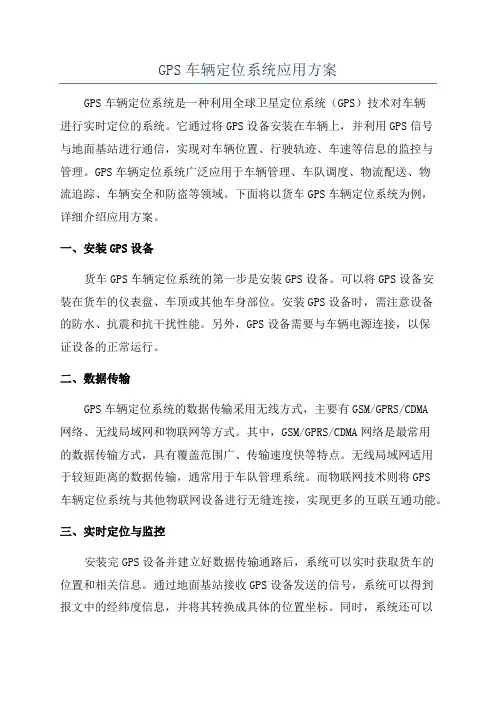 GPS 车辆定位系统应用方案

GPS 车辆定位系统是一种利用全球卫星定位系统（GPS）技术对车辆进行实时定位的系统。它通过将 GPS 设备安装在车辆上，并利用 GPS 信号与地面基站进行通信，实现对车辆位置、行驶轨迹、车速等信息的监控与管理。GPS 车辆定位系统广泛应用于车辆管理、车队调度、物流配送、物流追踪、车辆安全和防盗等领域。下面将以货车 GPS 车辆定位系统为例，详细介绍应用方案。

一、安装 GPS 设备

货车 GPS 车辆定位系统的第一步是安装 GPS 设备。可以将 GPS 设备安装在货车的仪表盘、车顶或其他车身部位。安装 GPS 设备时，需注意设备的防水、抗震和抗干扰性能。另外，GPS 设备需要与车辆电源连接，以保证设备的正常运行。

二、数据传输

GPS 车辆定位系统的数据传输采用无线方式，主要有 GSM/GPRS/CDMA 网络、无线局域网和物联网等方式。其中，GSM/GPRS/CDMA 网络是最常用的数据传输方式，具有覆盖范围广、传输速度快等特点。无线局域网适用于较短距离的数据传输，通常用于车队管理系统。而物联网技术则将 GPS 车辆定位系统与其他物联网设备进行无缝连接，实现更多的互联互通功能。

三、实时定位与监控

安装完 GPS 设备并建立好数据传输通路后，系统可以实时获取货车的位置和相关信息。通过地面基站接收 GPS 设备发送的信号，系统可以得到报文中的经纬度信息，并将其转换成具体的位置坐标。同时，系统还可以